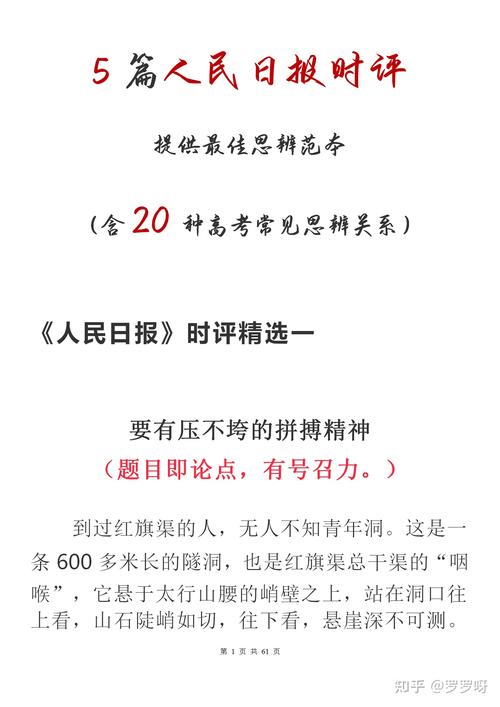 5 篇人民日报时评

提供最佳思辨范本

（含 20 种高考常见思辨关系）

《人民日报》时评精选一

要有压不垮的拼搏精神

（题目即论点，有号召力。）

到过红旗渠的人，无人不知青年洞。这是一条 600 多米长的隧洞，也是红旗渠总干渠的“咽喉”，它悬于太行山腰的峭壁之上，站在洞口往上看，山石陡峭如切，往下看，悬崖深不可测。

第 1 页 共 61 页

知乎 @罗罗呀